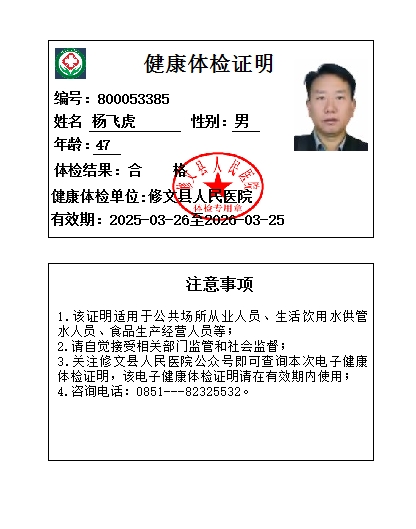 健康体检证明

编号：800053385

姓名 杨飞虎 性别：男

年龄：47

体检结果：合 格

健康体检单位：修文县人民医院

有效期：2025-03-26至2026-03-25

修文县人民医院
体检专用章

注意事项

1.该证明适用于公共场所从业人员、生活饮用水供管水人员、食品生产经营人员等；
2.请自觉接受相关部门监管和社会监督；
3.关注修文县人民医院公众号即可查询本次电子健康体检证明，该电子健康体检证明请在有效期内使用；
4.咨询电话：0851---82325532。